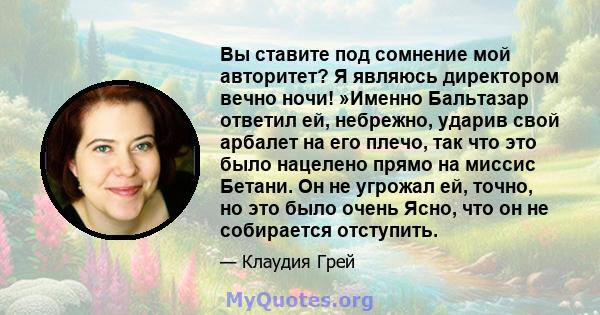 Вы ставите под сомнение мой авторитет? Я являюсь директором вечно ночи! »Именно Бальтазар ответил ей, небрежно, ударив свой арбалет на его плечо, так что это было нацелено прямо на миссис Бетани. Он не угрожал ей, точно, но это было очень Ясно, что он не собирается отступить.

— Клаудия Грей

MyQuotes.org